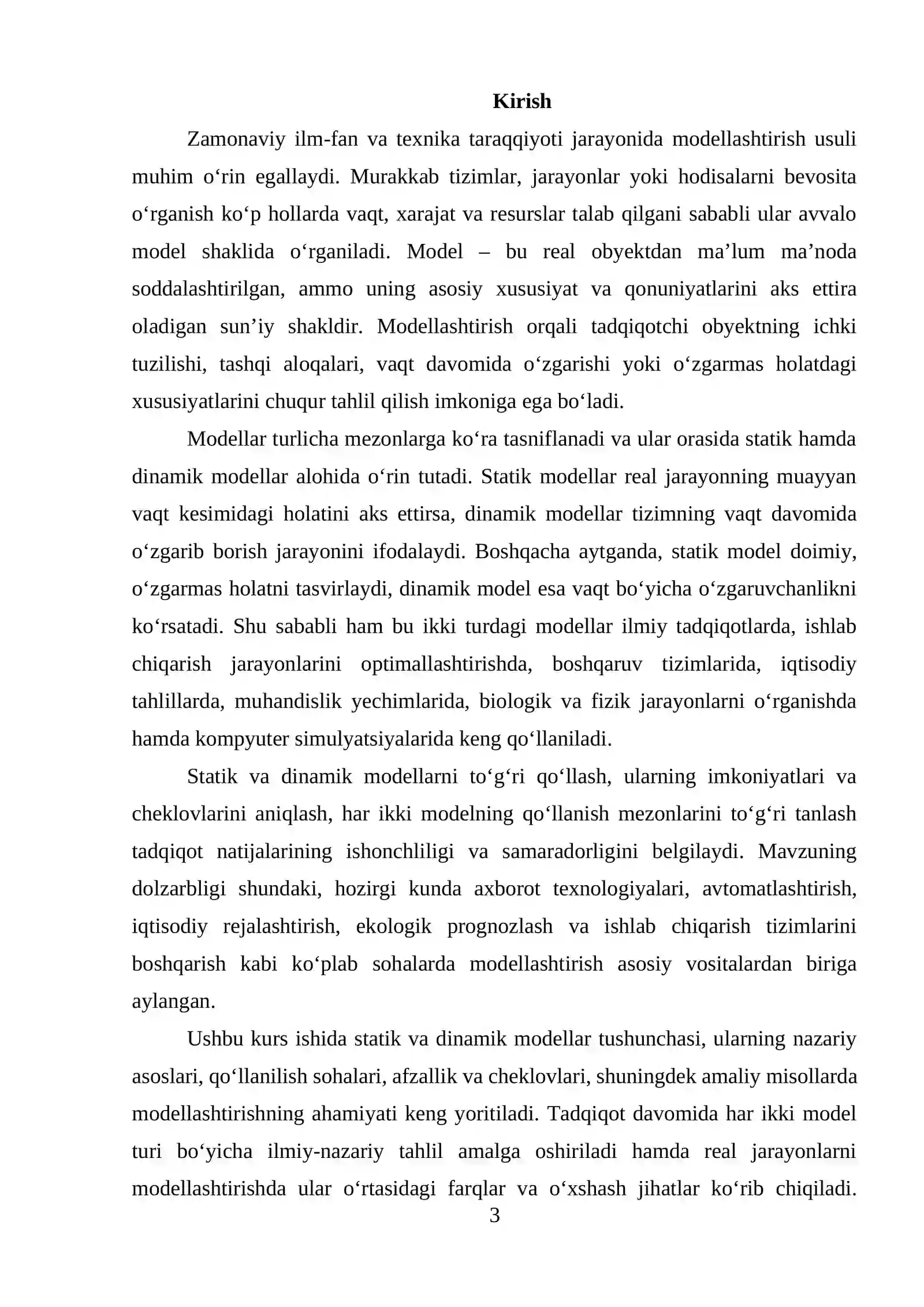 Kirish

Zamonaviy ilm-fan va texnika taraqqiyoti jarayonida modellashtirish usuli muhim o'rin egallaydi. Murakkab tizimlar, jarayonlar yoki hodisalarni bevosita o'rganish ko'p hollarda vaqt, xarajat va resurslar talab qilgani sababli ular avvalo model shaklida o'rganiladi. Model – bu real obyektdan ma'lum ma'noda soddalashtirilgan, ammo uning asosiy xususiyat va qonuniyatlarini aks ettira oladigan sun'iy shakldir. Modellashtirish orqali tadqiqotchi obyektning ichki tuzilishi, tashqi aloqalari, vaqt davomida o'zgarishi yoki o'zgarmas holatdagi xususiyatlarini chuqur tahlil qilish imkoniga ega bo'ladi.

Modellar turlicha mezonlarga ko'ra tasniflanadi va ular orasida statik hamda dinamik modellar alohida o'rin tutadi. Statik modellar real jarayonning muayyan vaqt kesimidagi holatini aks ettirsa, dinamik modellar tizimning vaqt davomida o'zgarib borish jarayonini ifodalaydi. Boshqacha aytganda, statik model doimiy, o'zgarmas holatni tasvirlaydi, dinamik model esa vaqt bo'yicha o'zgaruvchanlikni ko'rsatadi. Shu sababli ham bu ikki turdagi modellar ilmiy tadqiqotlarda, ishlab chiqarish jarayonlarini optimallashtirishda, boshqaruv tizimlarida, iqtisodiy tahlillarda, muhandislik yechimlarida, biologik va fizik jarayonlarni o'rganishda hamda kompyuter simulyatsiyalarida keng qo'llaniladi.

Statik va dinamik modellarni to'g'ri qo'llash, ularning imkoniyatlari va cheklovlarini aniqlash, har ikki modelning qo'llanish mezonlarini to'g'ri tanlash tadqiqot natijalarining ishonchliligi va samaradorligini belgilaydi. Mavzuning dolzarbligi shundaki, hozirgi kunda axborot texnologiyalari, avtomatlashtirish, iqtisodiy rejalashtirish, ekologik prognozlash va ishlab chiqarish tizimlarini boshqarish kabi ko'plab sohalarda modellashtirish asosiy vositalardan biriga aylangan.

Ushbu kurs ishida statik va dinamik modellar tushunchasi, ularning nazariy asoslari, qo'llanilish sohalari, afzallik va cheklovlari, shuningdek amaliy misollarda modellashtirishning ahamiyati keng yoritiladi. Tadqiqot davomida har ikki model turi bo'yicha ilmiy-nazariy tahlil amalga oshiriladi hamda real jarayonlarni modellashtirishda ular o'rtasidagi farqlar va o'xshash jihatlar ko'rib chiqiladi.

3